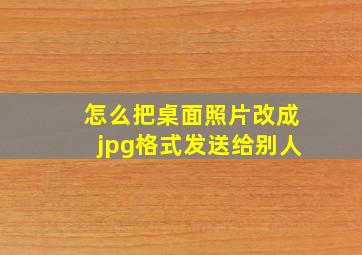 怎么把桌面照片改成jpg格式发送给别人